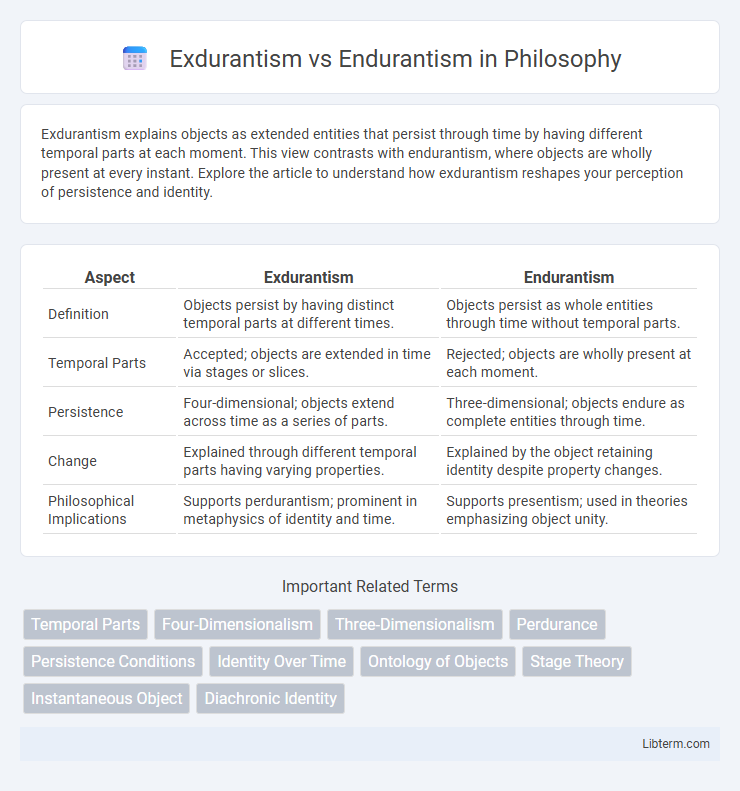 Exdurantism vs Endurantism in Philosophy

Exdurantism explains objects as extended entities that persist through time by having different temporal parts at each moment. This view contrasts with endurantism, where objects are wholly present at every instant. Explore the article to understand how exdurantism reshapes your perception of persistence and identity.

| Aspect | Exdurantism | Endurantism |
|---|---|---|
| Definition | Objects persist by having distinct temporal parts at different times. | Objects persist as whole entities through time without temporal parts. |
| Temporal Parts | Accepted; objects are extended in time via stages or slices. | Rejected; objects are wholly present at each moment. |
| Persistence | Four-dimensional; objects extend across time as a series of parts. | Three-dimensional; objects endure as complete entities through time. |
| Change | Explained through different temporal parts having varying properties. | Explained by the object retaining identity despite property changes. |
| Philosophical Implications | Supports perdurantism; prominent in metaphysics of identity and time. | Supports presentism; used in theories emphasizing object unity. |

Important Related Terms

Temporal Parts
Four-Dimensionalism
Three-Dimensionalism
Perdurance
Persistence Conditions
Identity Over Time
Ontology of Objects
Stage Theory
Instantaneous Object
Diachronic Identity

Libterm.com